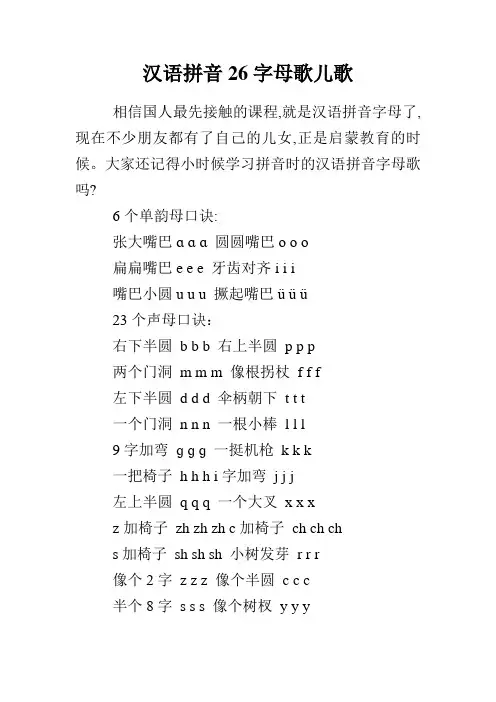 汉语拼音 26 字母歌儿歌

相信国人最先接触的课程,就是汉语拼音字母了,现在不少朋友都有了自己的儿女,正是启蒙教育的时候。大家还记得小时候学习拼音时的汉语拼音字母歌吗?

6 个单韵母口诀:

张大嘴巴 ɑ ɑ ɑ 圆圆嘴巴 o o o

扁扁嘴巴 e e e 牙齿对齐 i i i

嘴巴小圆 u u u 撅起嘴巴 ü ü ü

23 个声母口诀:

右下半圆 b b b 右上半圆 p p p

两个门洞 m m m 像根拐杖 f f f

左下半圆 d d d 伞柄朝下 t t t

一个门洞 n n n 一根小棒 l l l

9 字加弯 g g g 一挺机枪 k k k

一把椅子 h h h i 字加弯 j j j

左上半圆 q q q 一个大叉 x x x

z 加椅子 zh zh zh c 加椅子 ch ch ch

s 加椅子 sh sh sh 小树发芽 r r r

像个 2 字 z z z 像个半圆 c c c

半个 8 字 s s s 像个树杈 y y y